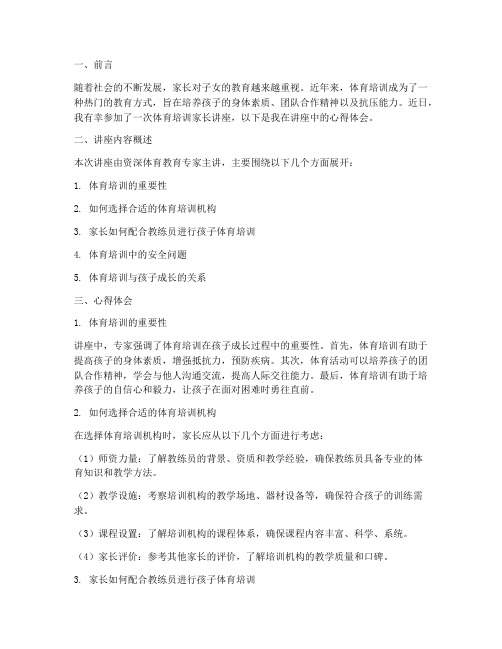 一、前言

随着社会的不断发展，家长对子女的教育越来越重视。近年来，体育培训成为了一种热门的教育方式，旨在培养孩子的身体素质、团队合作精神以及抗压能力。近日，我有幸参加了一次体育培训家长讲座，以下是我在讲座中的心得体会。

二、讲座内容概述

本次讲座由资深体育教育专家主讲，主要围绕以下几个方面展开：

1. 体育培训的重要性

2. 如何选择合适的体育培训机构

3. 家长如何配合教练员进行孩子体育培训

4. 体育培训中的安全问题

5. 体育培训与孩子成长的关系

三、心得体会

1. 体育培训的重要性

讲座中，专家强调了体育培训在孩子成长过程中的重要性。首先，体育培训有助于提高孩子的身体素质，增强抵抗力，预防疾病。其次，体育活动可以培养孩子的团队合作精神，学会与他人沟通交流，提高人际交往能力。最后，体育培训有助于培养孩子的自信心和毅力，让孩子在面对困难时勇往直前。

2. 如何选择合适的体育培训机构

在选择体育培训机构时，家长应从以下几个方面进行考虑：

（1）师资力量：了解教练员的背景、资质和教学经验，确保教练员具备专业的体育知识和教学方法。

（2）教学设施：考察培训机构的教学场地、器材设备等，确保符合孩子的训练需求。

（3）课程设置：了解培训机构的课程体系，确保课程内容丰富、科学、系统。

（4）家长评价：参考其他家长的评价，了解培训机构的教学质量和口碑。

3. 家长如何配合教练员进行孩子体育培训